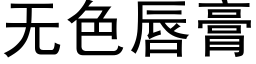 无色唇膏